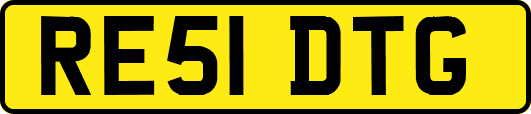 RE51 DTG